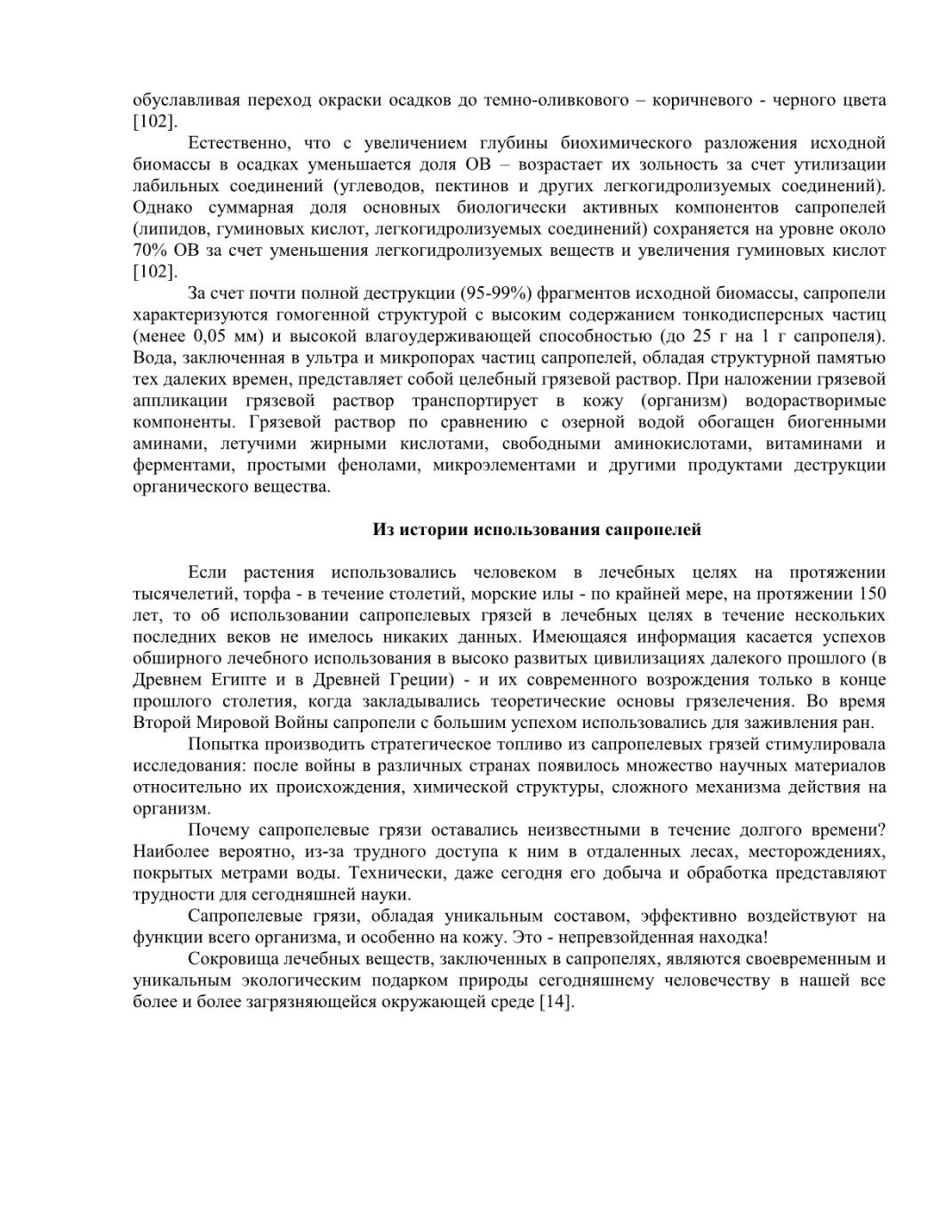 обуславливая переход окраски осадков до темно-оливкового – коричневого - черного цвета [102].

Естественно, что с увеличением глубины биохимического разложения исходной биомассы в осадках уменьшается доля ОВ – возрастает их зольность за счет утилизации лабильных соединений (углеводов, пектинов и других легкогидролизуемых соединений). Однако суммарная доля основных биологически активных компонентов сапропелей (липидов, гуминовых кислот, легкогидролизуемых соединений) сохраняется на уровне около 70% ОВ за счет уменьшения легкогидролизуемых веществ и увеличения гуминовых кислот [102].

За счет почти полной деструкции (95-99%) фрагментов исходной биомассы, сапропели характеризуются гомогенной структурой с высоким содержанием тонкодисперсных частиц (менее 0,05 мм) и высокой влагоудерживающей способностью (до 25 г на 1 г сапропеля). Вода, заключенная в ультра и микропорах частиц сапропелей, обладая структурной памятью тех далеких времен, представляет собой целебный грязевой раствор. При наложении грязевой аппликации грязевой раствор транспортирует в кожу (организм) водорастворимые компоненты. Грязевой раствор по сравнению с озерной водой обогащен биогенными аминами, летучими жирными кислотами, свободными аминокислотами, витаминами и ферментами, простыми фенолами, микроэлементами и другими продуктами деструкции органического вещества.

Из истории использования сапропелей

Если растения использовались человеком в лечебных целях на протяжении тысячелетий, торфа - в течение столетий, морские илы - по крайней мере, на протяжении 150 лет, то об использовании сапропелевых грязей в лечебных целях в течение нескольких последних веков не имелось никаких данных. Имеющаяся информация касается успехов обширного лечебного использования в высоко развитых цивилизациях далекого прошлого (в Древнем Египте и в Древней Греции) - и их современного возрождения только в конце прошлого столетия, когда закладывались теоретические основы грязелечения. Во время Второй Мировой Войны сапропели с большим успехом использовались для заживления ран.

Попытка производить стратегическое топливо из сапропелевых грязей стимулировала исследования: после войны в различных странах появилось множество научных материалов относительно их происхождения, химической структуры, сложного механизма действия на организм.

Почему сапропелевые грязи оставались неизвестными в течение долгого времени? Наиболее вероятно, из-за трудного доступа к ним в отдаленных лесах, месторождениях, покрытых метрами воды. Технически, даже сегодня его добыча и обработка представляют трудности для сегодняшней науки.

Сапропелевые грязи, обладая уникальным составом, эффективно воздействуют на функции всего организма, и особенно на кожу. Это - непревзойденная находка!

Сокровища лечебных веществ, заключенных в сапропелях, являются своевременным и уникальным экологическим подарком природы сегодняшнему человечеству в нашей все более и более загрязняющейся окружающей среде [14].